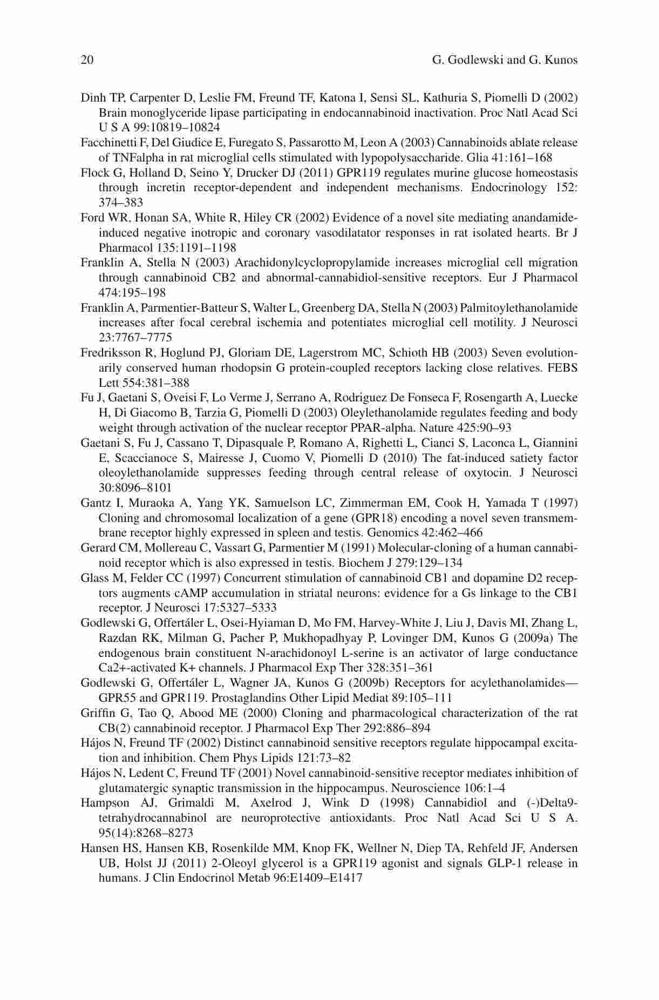 20 G. Godlewski and G. Kunos

Dinh TP, Carpenter D, Leslie FM, Freund TF, Katona I, Sensi SL, Kathuria S, Piomelli D (2002) Brain monoglyceride lipase participating in endocannabinoid inactivation. Proc Natl Acad Sci U S A 99:10819–10824

Facchinetti F, Del Giudice E, Furegato S, Passarotto M, Leon A (2003) Cannabinoids ablate release of TNFalpha in rat microglial cells stimulated with lypopolysaccharide. Glia 41:161–168

Flock G, Holland D, Seino Y, Drucker DJ (2011) GPR119 regulates murine glucose homeostasis through incretin receptor-dependent and independent mechanisms. Endocrinology 152: 374–383

Ford WR, Honan SA, White R, Hiley CR (2002) Evidence of a novel site mediating anandamide-induced negative inotropic and coronary vasodilatator responses in rat isolated hearts. Br J Pharmacol 135:1191–1198

Franklin A, Stella N (2003) Arachidonylcyclopropylamide increases microglial cell migration through cannabinoid CB2 and abnormal-cannabidiol-sensitive receptors. Eur J Pharmacol 474:195–198

Franklin A, Parmentier-Batteur S, Walter L, Greenberg DA, Stella N (2003) Palmitoylethanolamide increases after focal cerebral ischemia and potentiates microglial cell motility. J Neurosci 23:7767–7775

Fredriksson R, Hoglund PJ, Gloriam DE, Lagerstrom MC, Schioth HB (2003) Seven evolutionarily conserved human rhodopsin G protein-coupled receptors lacking close relatives. FEBS Lett 554:381–388

Fu J, Gaetani S, Oveisi F, Lo Verme J, Serrano A, Rodriguez De Fonseca F, Rosengarth A, Luecke H, Di Giacomo B, Tarzia G, Piomelli D (2003) Oleylethanolamide regulates feeding and body weight through activation of the nuclear receptor PPAR-alpha. Nature 425:90–93

Gaetani S, Fu J, Cassano T, Dipasquale P, Romano A, Righetti L, Cianci S, Laconca L, Giannini E, Scaccianoce S, Mairesse J, Cuomo V, Piomelli D (2010) The fat-induced satiety factor oleoylethanolamide suppresses feeding through central release of oxytocin. J Neurosci 30:8096–8101

Gantz I, Muraoka A, Yang YK, Samuelson LC, Zimmerman EM, Cook H, Yamada T (1997) Cloning and chromosomal localization of a gene (GPR18) encoding a novel seven transmembrane receptor highly expressed in spleen and testis. Genomics 42:462–466

Gerard CM, Mollereau C, Vassart G, Parmentier M (1991) Molecular-cloning of a human cannabinoid receptor which is also expressed in testis. Biochem J 279:129–134

Glass M, Felder CC (1997) Concurrent stimulation of cannabinoid CB1 and dopamine D2 receptors augments cAMP accumulation in striatal neurons: evidence for a Gs linkage to the CB1 receptor. J Neurosci 17:5327–5333

Godlewski G, Offertáler L, Osei-Hyiaman D, Mo FM, Harvey-White J, Liu J, Davis MI, Zhang L, Razdan RK, Milman G, Pacher P, Mukhopadhyay P, Lovinger DM, Kunos G (2009a) The endogenous brain constituent N-arachidonoyl L-serine is an activator of large conductance Ca2+-activated K+ channels. J Pharmacol Exp Ther 328:351–361

Godlewski G, Offertáler L, Wagner JA, Kunos G (2009b) Receptors for acylethanolamides—GPR55 and GPR119. Prostaglandins Other Lipid Mediat 89:105–111

Griffin G, Tao Q, Abood ME (2000) Cloning and pharmacological characterization of the rat CB(2) cannabinoid receptor. J Pharmacol Exp Ther 292:886–894

Hájos N, Freund TF (2002) Distinct cannabinoid sensitive receptors regulate hippocampal excitation and inhibition. Chem Phys Lipids 121:73–82

Hájos N, Ledent C, Freund TF (2001) Novel cannabinoid-sensitive receptor mediates inhibition of glutamatergic synaptic transmission in the hippocampus. Neuroscience 106:1–4

Hampson AJ, Grimaldi M, Axelrod J, Wink D (1998) Cannabidiol and (-)Delta9-tetrahydrocannabinol are neuroprotective antioxidants. Proc Natl Acad Sci U S A. 95(14):8268–8273

Hansen HS, Hansen KB, Rosenkilde MM, Knop FK, Wellner N, Diep TA, Rehfeld JF, Andersen UB, Holst JJ (2011) 2-Oleoyl glycerol is a GPR119 agonist and signals GLP-1 release in humans. J Clin Endocrinol Metab 96:E1409–E1417